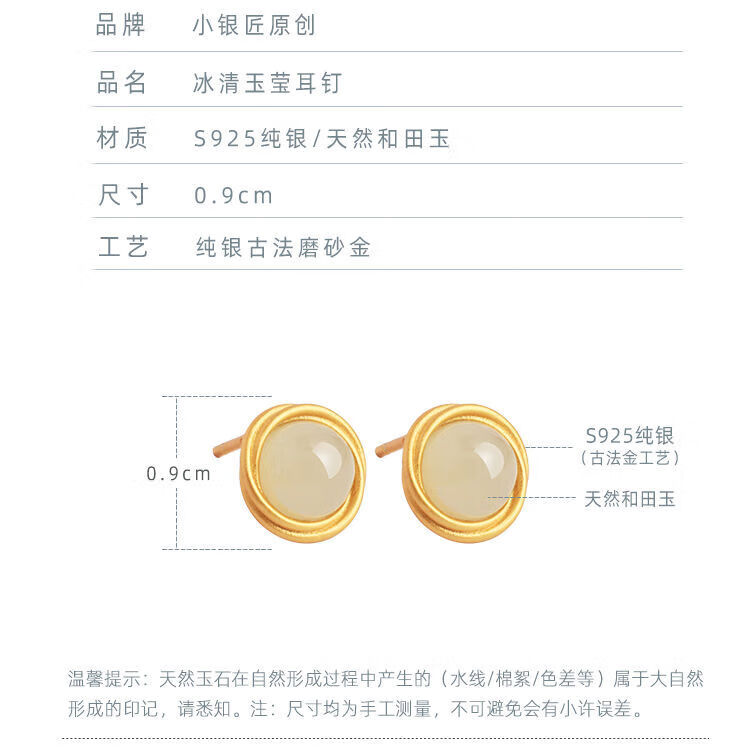 品牌 小银匠原创

品名 冰清玉莹耳钉

材质 S925纯银/天然和田玉

尺寸 0.9cm

工艺 纯银古法磨砂金

0.9cm

S925纯银
（古法金工艺）

天然和田玉

温馨提示：天然玉石在自然形成过程中产生的（水线/棉絮/色差等）属于大自然形成的印记，请悉知。注：尺寸均为手工测量，不可避免会有小许误差。